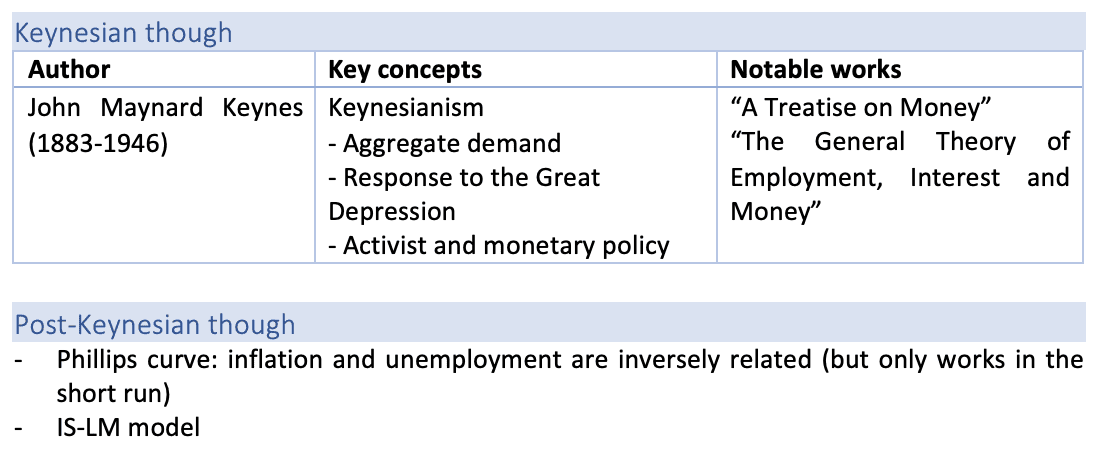 Keynesian though

| Author | Key concepts | Notable works |
|---|---|---|
| John Maynard Keynes (1883-1946) | Keynesianism - Aggregate demand - Response to the Great Depression - Activist and monetary policy | "A Treatise on Money" "The General Theory of Employment, Interest and Money" |

Post-Keynesian though

- Phillips curve: inflation and unemployment are inversely related (but only works in the short run)
- IS-LM model